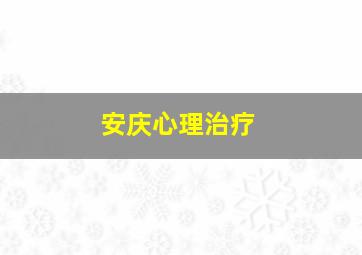 安庆心理治疗